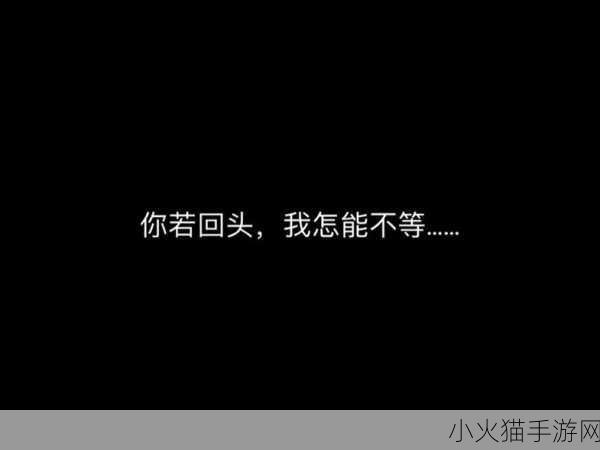 你若回头，我怎能不等……

小火猫手游网